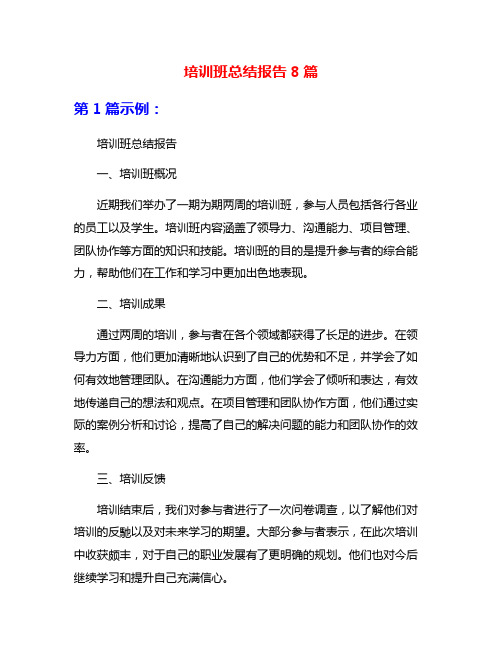 培训班总结报告 8 篇

第 1 篇示例：

培训班总结报告

一、培训班概况

近期我们举办了一期为期两周的培训班，参与人员包括各行各业的员工以及学生。培训班内容涵盖了领导力、沟通能力、项目管理、团队协作等方面的知识和技能。培训班的目的是提升参与者的综合能力，帮助他们在工作和学习中更加出色地表现。

二、培训成果

通过两周的培训，参与者在各个领域都获得了长足的进步。在领导力方面，他们更加清晰地认识到了自己的优势和不足，并学会了如何有效地管理团队。在沟通能力方面，他们学会了倾听和表达，有效地传递自己的想法和观点。在项目管理和团队协作方面，他们通过实际的案例分析和讨论，提高了自己的解决问题的能力和团队协作的效率。

三、培训反馈

培训结束后，我们对参与者进行了一次问卷调查，以了解他们对培训的反馈以及对未来学习的期望。大部分参与者表示，在此次培训中收获颇丰，对于自己的职业发展有了更明确的规划。他们也对今后继续学习和提升自己充满信心。